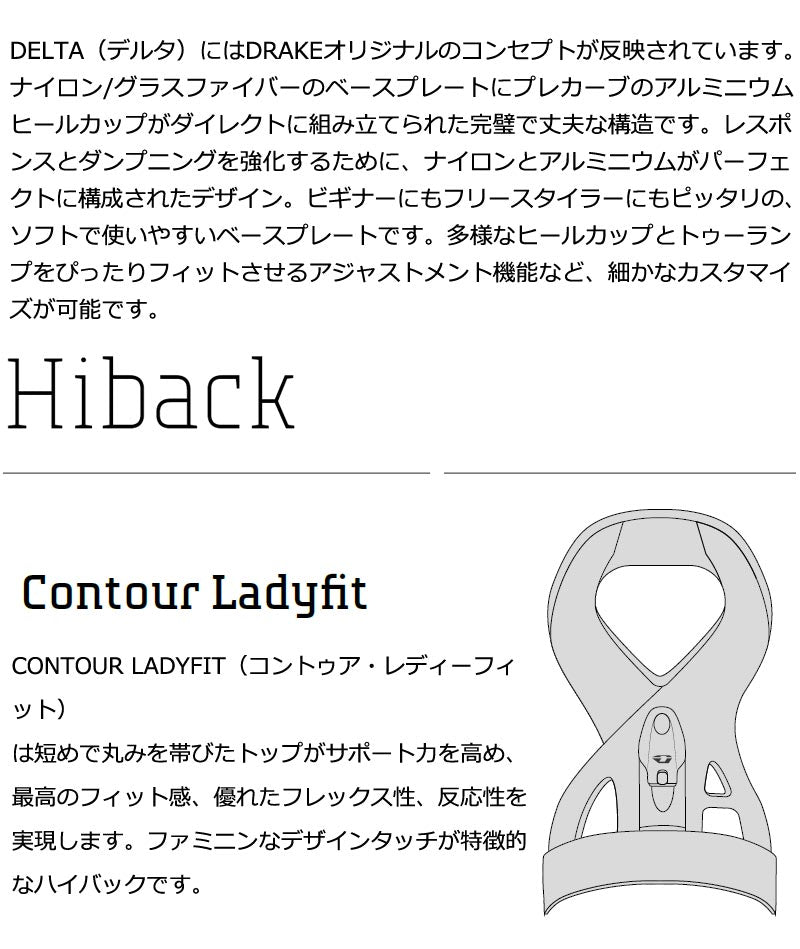 DELTA（デルタ）にはDRAKEオリジナルのコンセプトが反映されています。ナイロン/グラスファイバーのベースプレートにプレカーブのアルミニウムヒールカップがダイレクトに組み立てられた完璧で丈夫な構造です。レスポンスとダンプニングを強化するために、ナイロンとアルミニウムがパーフェクトに構成されたデザイン。ビギナーにもフリースタイラーにもピッタリの、ソフトで使いやすいベースプレートです。多様なヒールカップとトゥーランプをぴったりフィットさせるアジャストメント機能など、細かなカスタマイズが可能です。

Hiback

Contour Ladyfit

CONTOUR LADYFIT（コントゥア・レディーフィット）

は短めで丸みを帯びたトップがサポート力を高め、最高のフィット感、優れたフレックス性、反応性を実現します。ファミニンなデザインタッチが特徴的なハイバックです。